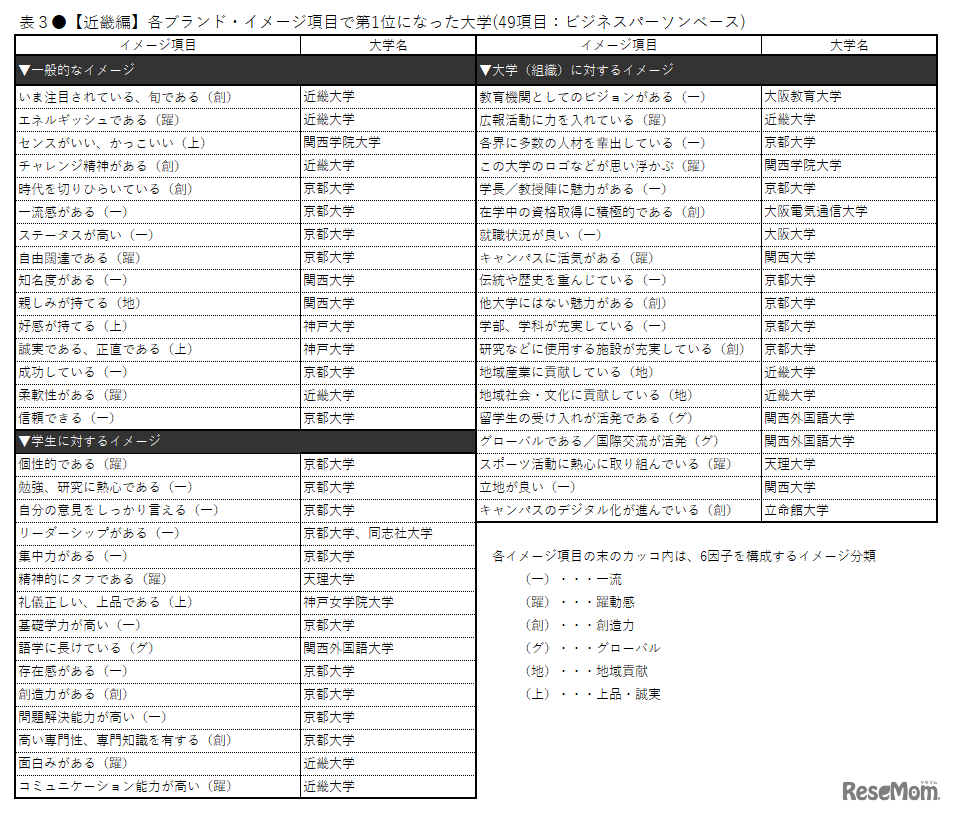 表３●【近畿編】各ブランド・イメージ項目で第1位になった大学(49項目：ビジネスパーソンベース)

| イメージ項目 | 大学名 |
|---|---|
| ▼一般的なイメージ | |
| いま注目されている、旬である（創） | 近畿大学 |
| エネルギッシュである（躍） | 近畿大学 |
| センスがいい、かっこいい（上） | 関西学院大学 |
| チャレンジ精神がある（創） | 近畿大学 |
| 時代を切りひらいている（創） | 京都大学 |
| 一流感がある（一） | 京都大学 |
| ステータスが高い（一） | 京都大学 |
| 自由闊達である（躍） | 京都大学 |
| 知名度がある（一） | 関西大学 |
| 親しみが持てる（地） | 関西大学 |
| 好感が持てる（上） | 神戸大学 |
| 誠実である、正直である（上） | 神戸大学 |
| 成功している（一） | 京都大学 |
| 柔軟性がある（躍） | 近畿大学 |
| 信頼できる（一） | 京都大学 |
| ▼学生に対するイメージ | |
| 個性的である（躍） | 京都大学 |
| 勉強、研究に熱心である（一） | 京都大学 |
| 自分の意見をしっかり言える（一） | 京都大学 |
| リーダーシップがある（一） | 京都大学、同志社大学 |
| 集中力がある（一） | 京都大学 |
| 精神的にタフである（躍） | 天理大学 |
| 礼儀正しい、上品である（上） | 神戸女学院大学 |
| 基礎学力が高い（一） | 京都大学 |
| 語学に長けている（グ） | 関西外国語大学 |
| 存在感がある（一） | 京都大学 |
| 創造力がある（創） | 京都大学 |
| 問題解決能力が高い（一） | 京都大学 |
| 高い専門性、専門知識を有する（創） | 京都大学 |
| 面白みがある（躍） | 近畿大学 |
| コミュニケーション能力が高い（躍） | 近畿大学 |

| イメージ項目 | 大学名 |
|---|---|
| ▼大学（組織）に対するイメージ | |
| 教育機関としてのビジョンがある（一） | 大阪教育大学 |
| 広報活動に力を入れている（躍） | 近畿大学 |
| 各界に多数の人材を輩出している（一） | 京都大学 |
| この大学のロゴなどが思い浮かぶ（躍） | 関西学院大学 |
| 学長／教授陣に魅力がある（一） | 京都大学 |
| 在学中の資格取得に積極的である（創） | 大阪電気通信大学 |
| 就職状況が良い（一） | 大阪大学 |
| キャンパスに活気がある（躍） | 関西大学 |
| 伝統や歴史を重んじている（一） | 京都大学 |
| 他大学にはない魅力がある（創） | 京都大学 |
| 学部、学科が充実している（一） | 京都大学 |
| 研究などに使用する施設が充実している（創） | 京都大学 |
| 地域産業に貢献している（地） | 近畿大学 |
| 地域社会・文化に貢献している（地） | 近畿大学 |
| 留学生の受け入れが活発である（グ） | 関西外国語大学 |
| グローバルである／国際交流が活発（グ） | 関西外国語大学 |
| スポーツ活動に熱心に取り組んでいる（躍） | 天理大学 |
| 立地が良い（一） | 関西大学 |
| キャンパスのデジタル化が進んでいる（創） | 立命館大学 |

各イメージ項目の末のカッコ内は、6因子を構成するイメージ分類
（一）・・・一流
（躍）・・・躍動感
（創）・・・創造力
（グ）・・・グローバル
（地）・・・地域貢献
（上）・・・上品・誠実

ReseMom